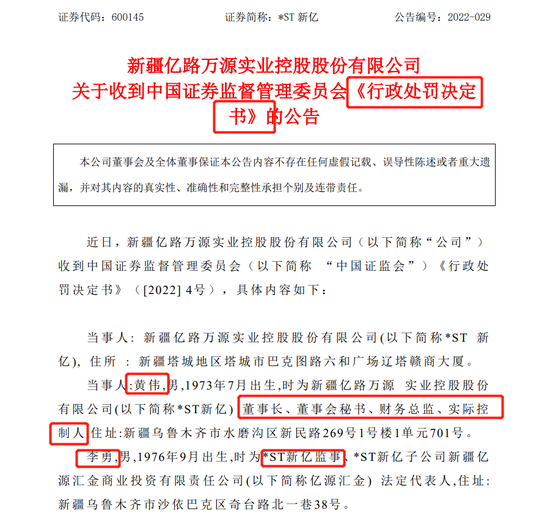 证券代码：600145　　证券简称：*ST 新亿　　公告编号：2022-029

新疆亿路万源实业控股股份有限公司
关于收到中国证券监督管理委员会《行政处罚决定书》的公告

本公司董事会及全体董事保证本公告内容不存在任何虚假记载、误导性陈述或者重大遗漏，并对其内容的真实性、准确性和完整性承担个别及连带责任。

近日，新疆亿路万源实业控股股份有限公司（以下简称“公司”）收到中国证券监督管理委员会（以下简称 “中国证监会”）《行政处罚决定书》（[2022] 4号），具体内容如下：

当事人：新疆亿路万源实业控股股份有限公司(以下简称*ST 新亿)，住所 ：新疆塔城地区塔城市巴克图路六和广场辽塔赣商大厦。

当事人:黄伟,男,1973年7月出生,时为新疆亿路万源 实业控股股份有限公司(以下简称*ST新亿) 董事长、董事会秘书、财务总监、实际控制人,住址:新疆乌鲁木齐市水磨沟区新民路269号1号楼1单元701号。

李勇,男,1976年9月出生,时为*ST新亿监事、*ST新亿子公司新疆亿源汇金商业投资有限责任公司(以下简称亿源汇金) 法定代表人,住址:新疆乌鲁木齐市沙依巴克区奇台路北一巷38号。